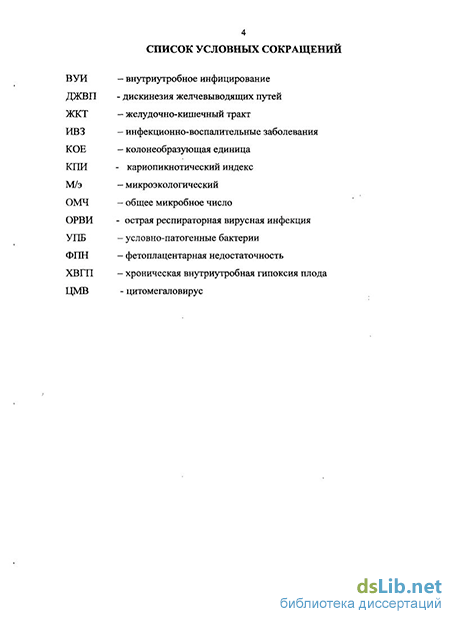 4

СПИСОК УСЛОВНЫХ СОКРАЩЕНИЙ

ВУИ – внутриутробное инфицирование
ДЖВП - дискинезия желчевыводящих путей
ЖКТ – желудочно-кишечный тракт
ИВЗ – инфекционно-воспалительные заболевания
КОЕ – колонеобразующая единица
КПИ - кариопикнотический индекс
М/э – микроэкологический
ОМЧ – общее микробное число
ОРВИ - острая респираторная вирусная инфекция
УПБ – условно-патогенные бактерии
ФПН – фетоплацентарная недостаточность
ХВГП – хроническая внутриутробная гипоксия плода
ЦМВ - цитомегаловирус

dsLib.net
библиотека диссертаций